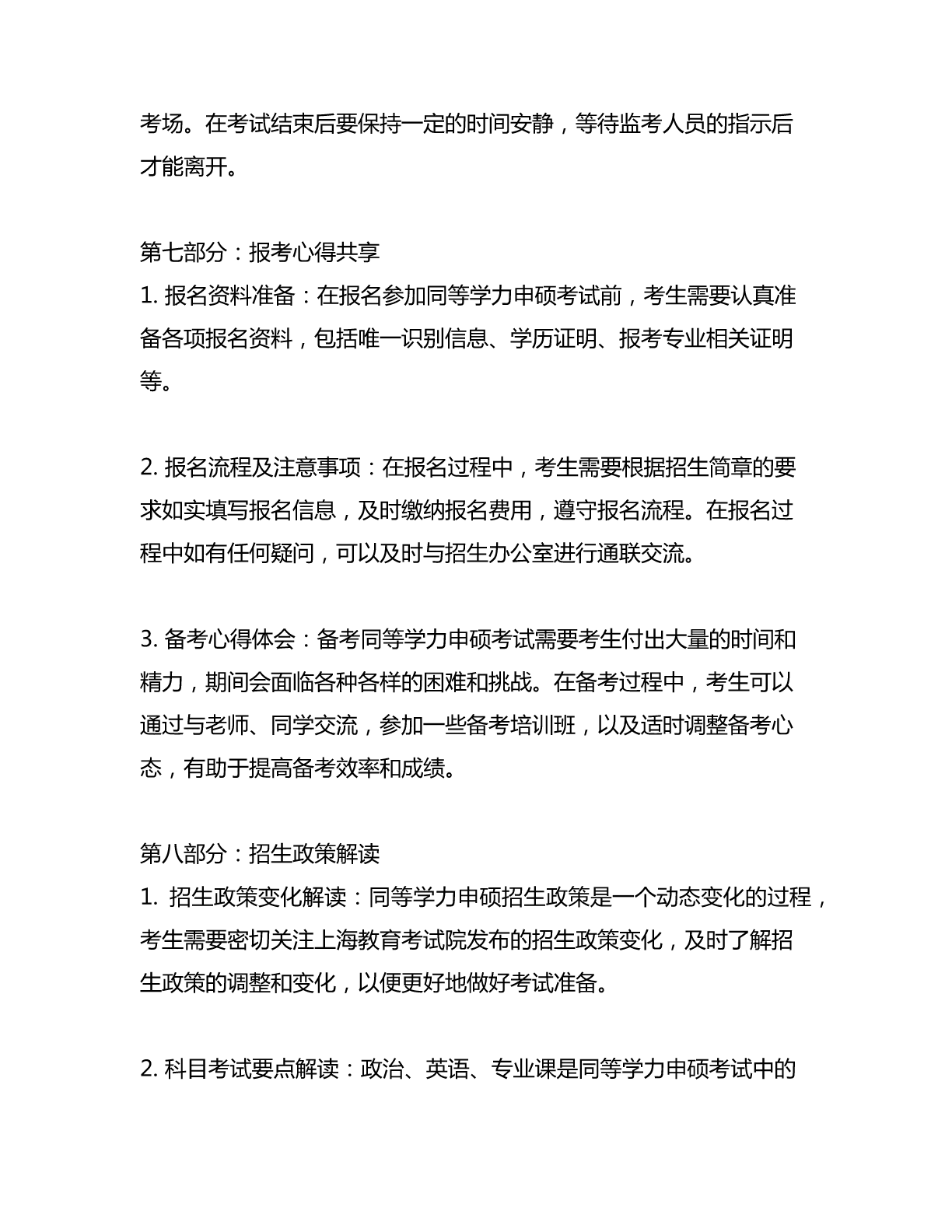 考场。在考试结束后要保持一定的时间安静，等待监考人员的指示后才能离开。

第七部分：报考心得共享
1. 报名资料准备：在报名参加同等学力申硕考试前，考生需要认真准备各项报名资料，包括唯一识别信息、学历证明、报考专业相关证明等。

2. 报名流程及注意事项：在报名过程中，考生需要根据招生简章的要求如实填写报名信息，及时缴纳报名费用，遵守报名流程。在报名过程中如有任何疑问，可以及时与招生办公室进行通联交流。

3. 备考心得体会：备考同等学力申硕考试需要考生付出大量的时间和精力，期间会面临各种各样的困难和挑战。在备考过程中，考生可以通过与老师、同学交流，参加一些备考培训班，以及适时调整备考心态，有助于提高备考效率和成绩。

第八部分：招生政策解读
1. 招生政策变化解读：同等学力申硕招生政策是一个动态变化的过程，考生需要密切关注上海教育考试院发布的招生政策变化，及时了解招生政策的调整和变化，以便更好地做好考试准备。

2. 科目考试要点解读：政治、英语、专业课是同等学力申硕考试中的